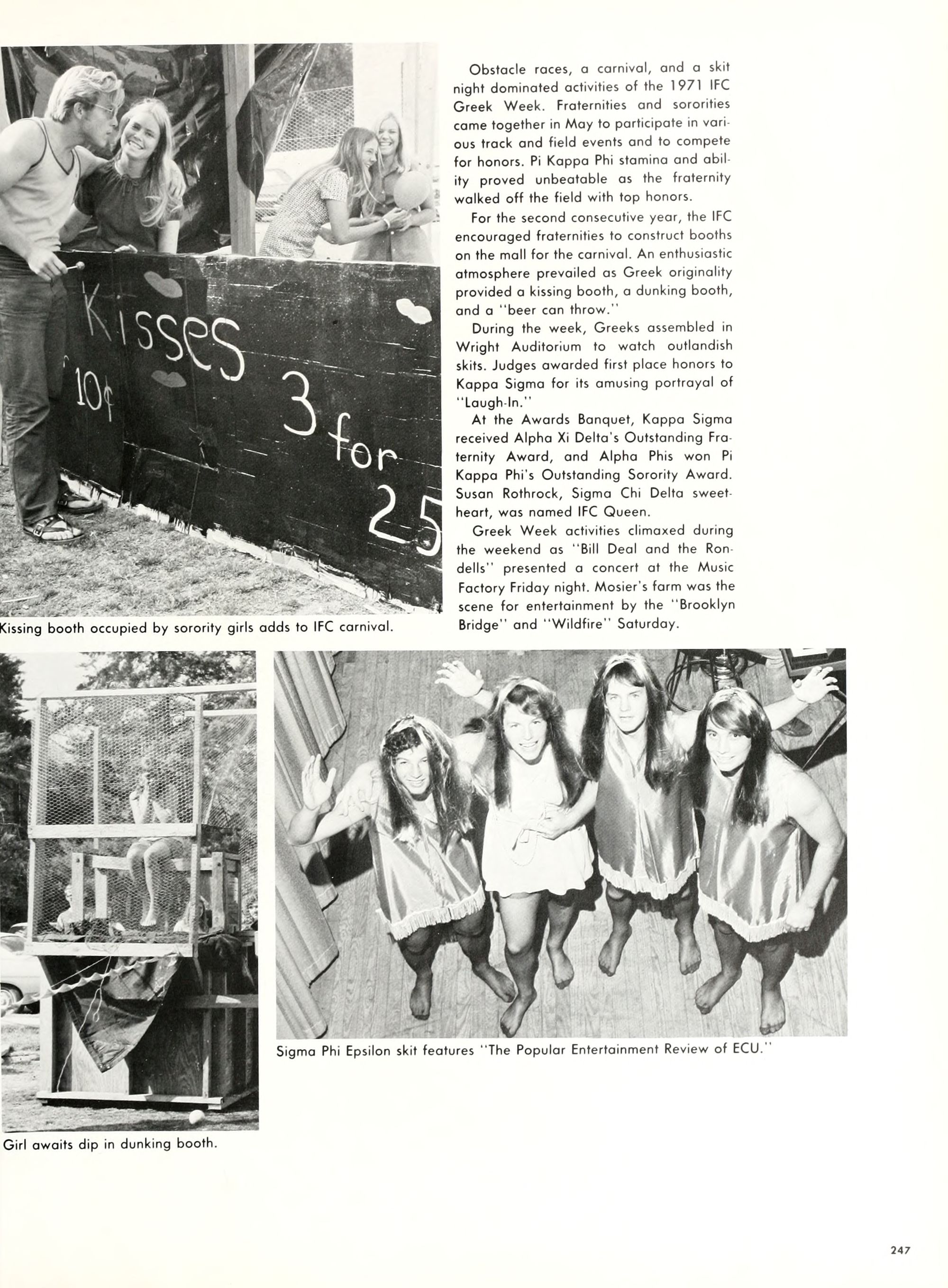 Kisses 10¢ 3 for 25

Kissing booth occupied by sorority girls adds to IFC carnival.

Obstacle races, a carnival, and a skit night dominated activities of the 1971 IFC Greek Week. Fraternities and sororities came together in May to participate in various track and field events and to compete for honors. Pi Kappa Phi stamina and ability proved unbeatable as the fraternity walked off the field with top honors.

For the second consecutive year, the IFC encouraged fraternities to construct booths on the mall for the carnival. An enthusiastic atmosphere prevailed as Greek originality provided a kissing booth, a dunking booth, and a "beer can throw."

During the week, Greeks assembled in Wright Auditorium to watch outlandish skits. Judges awarded first place honors to Kappa Sigma for its amusing portrayal of "Laugh-In."

At the Awards Banquet, Kappa Sigma received Alpha Xi Delta's Outstanding Fraternity Award, and Alpha Phis won Pi Kappa Phi's Outstanding Sorority Award. Susan Rothrock, Sigma Chi Delta sweetheart, was named IFC Queen.

Greek Week activities climaxed during the weekend as "Bill Deal and the Rondells" presented a concert at the Music Factory Friday night. Mosier's farm was the scene for entertainment by the "Brooklyn Bridge" and "Wildfire" Saturday.

Sigma Phi Epsilon skit features "The Popular Entertainment Review of ECU."

Girl awaits dip in dunking booth.

247